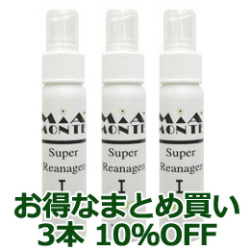 MiA MONTE
Super Reanagen
I

MiA MONTE
Super Reanagen
I

MiA MONTE
Super Reanagen
I

お得なまとめ買い
3本 10%OFF